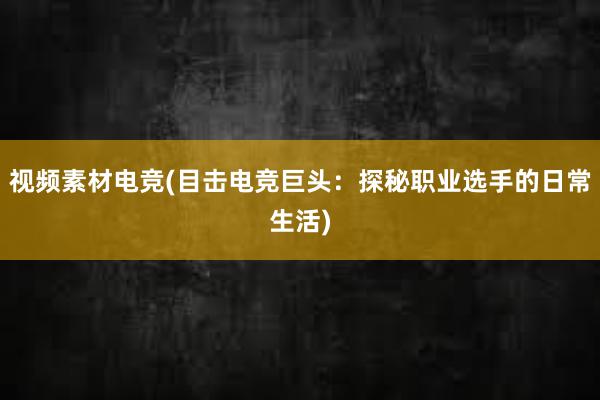 视频素材电竞(目击电竞巨头：探秘职业选手的日常生活)